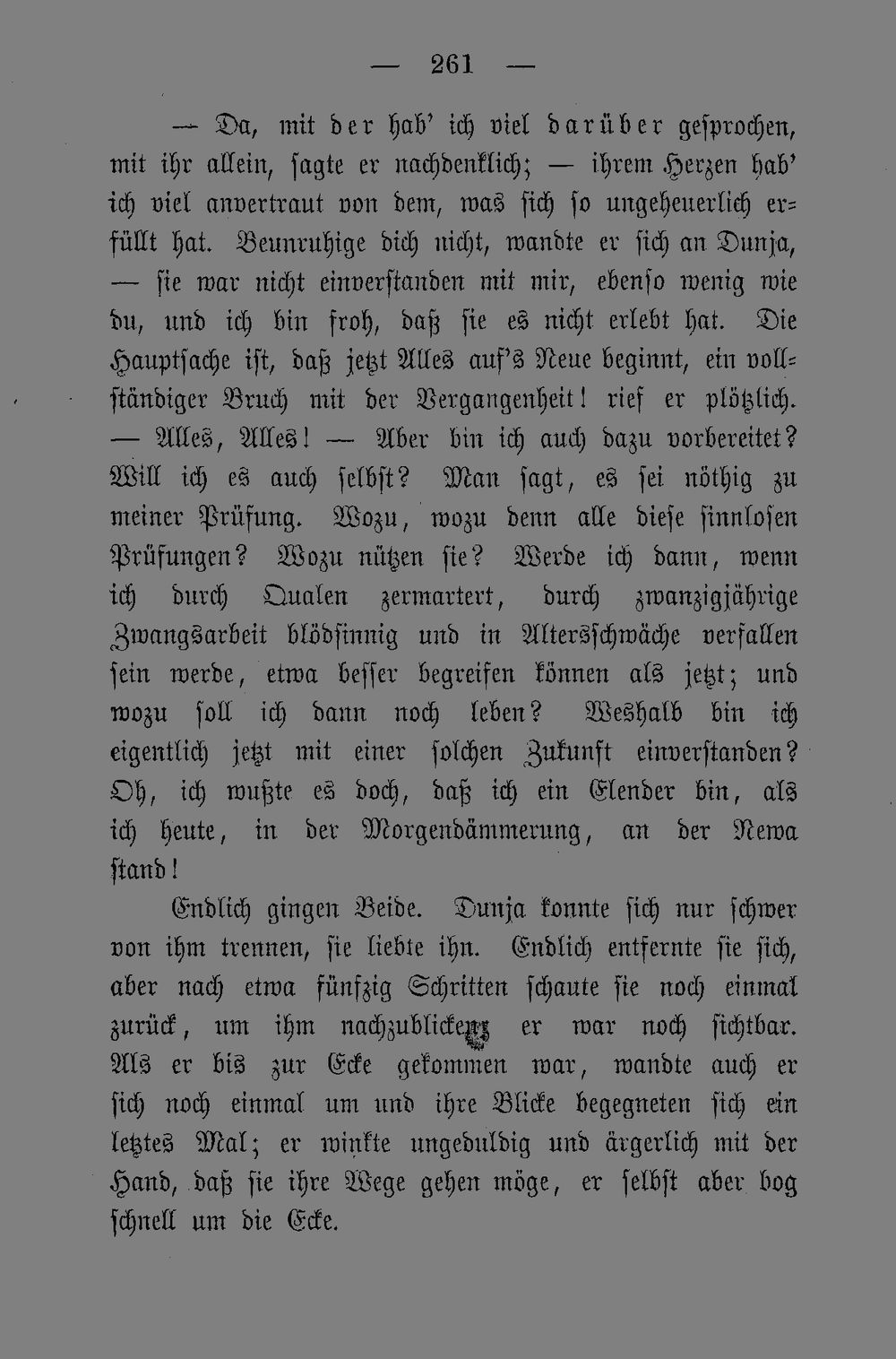 — 261 —

— Da, mit der hab' ich viel darüber gesprochen, mit ihr allein, sagte er nachdenklich; — ihrem Herzen hab' ich viel anvertraut von dem, was sich so ungeheuerlich erfüllt hat. Beunruhige dich nicht, wandte er sich an Dunja, — sie war nicht einverstanden mit mir, ebenso wenig wie du, und ich bin froh, daß sie es nicht erlebt hat. Die Hauptsache ist, daß jetzt Alles auf's Neue beginnt, ein vollständiger Bruch mit der Vergangenheit! rief er plötzlich. — Alles, Alles! — Aber bin ich auch dazu vorbereitet? Will ich es auch selbst? Man sagt, es sei nöthig zu meiner Prüfung. Wozu, wozu denn alle diese sinnlosen Prüfungen? Wozu nützen sie? Werde ich dann, wenn ich durch Qualen zermartert, durch zwanzigjährige Zwangsarbeit blödsinnig und in Altersschwäche verfallen sein werde, etwa besser begreifen können als jetzt; und wozu soll ich dann noch leben? Weshalb bin ich eigentlich jetzt mit einer solchen Zukunft einverstanden? Oh, ich wußte es doch, daß ich ein Elender bin, als ich heute, in der Morgendämmerung, an der Newa stand!

Endlich gingen Beide. Dunja konnte sich nur schwer von ihm trennen, sie liebte ihn. Endlich entfernte sie sich, aber nach etwa fünfzig Schritten schaute sie noch einmal zurück, um ihm nachzublicken; er war noch sichtbar. Als er bis zur Ecke gekommen war, wandte auch er sich noch einmal um und ihre Blicke begegneten sich ein letztes Mal; er winkte ungeduldig und ärgerlich mit der Hand, daß sie ihre Wege gehen möge, er selbst aber bog schnell um die Ecke.